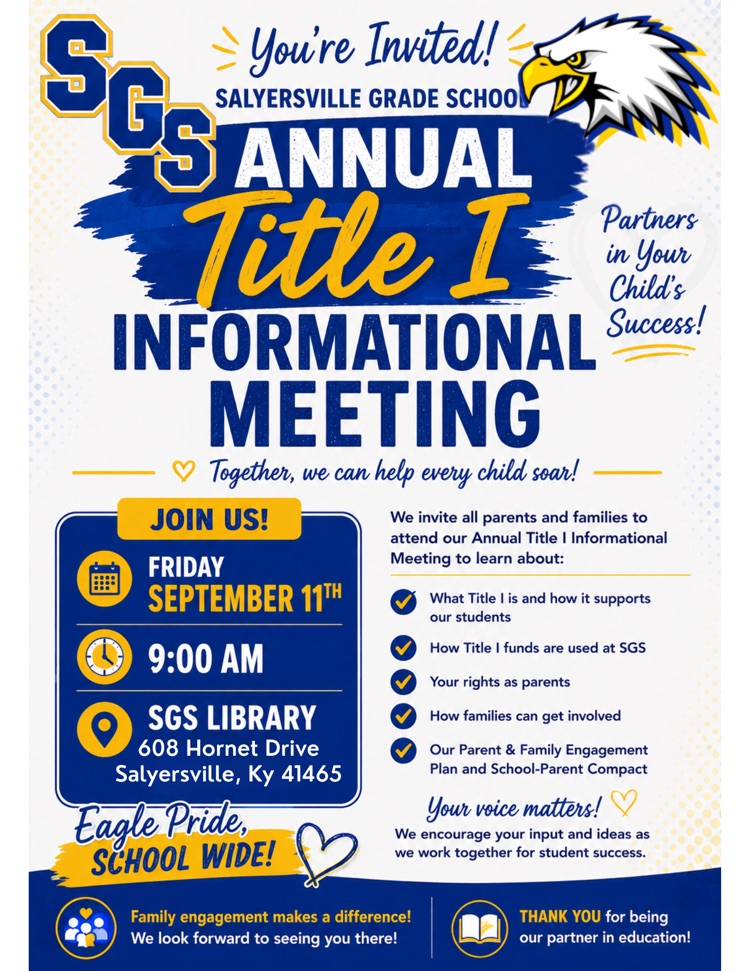 SGS

You're Invited!

SALYERSVILLE GRADE SCHOOL

ANNUAL Title I INFORMATIONAL MEETING

Partners in Your Child's Success!

Together, we can help every child soar!

JOIN US!

FRIDAY
SEPTEMBER 11TH

9:00 AM

SGS LIBRARY
608 Hornet Drive
Salyersville, Ky 41465

Eagle Pride, SCHOOL WIDE!

We invite all parents and families to attend our Annual Title I Informational Meeting to learn about:

What Title I is and how it supports our students

How Title I funds are used at SGS

Your rights as parents

How families can get involved

Our Parent & Family Engagement Plan and School-Parent Compact

Your voice matters!

We encourage your input and ideas as we work together for student success.

Family engagement makes a difference! We look forward to seeing you there!

THANK YOU for being our partner in education!